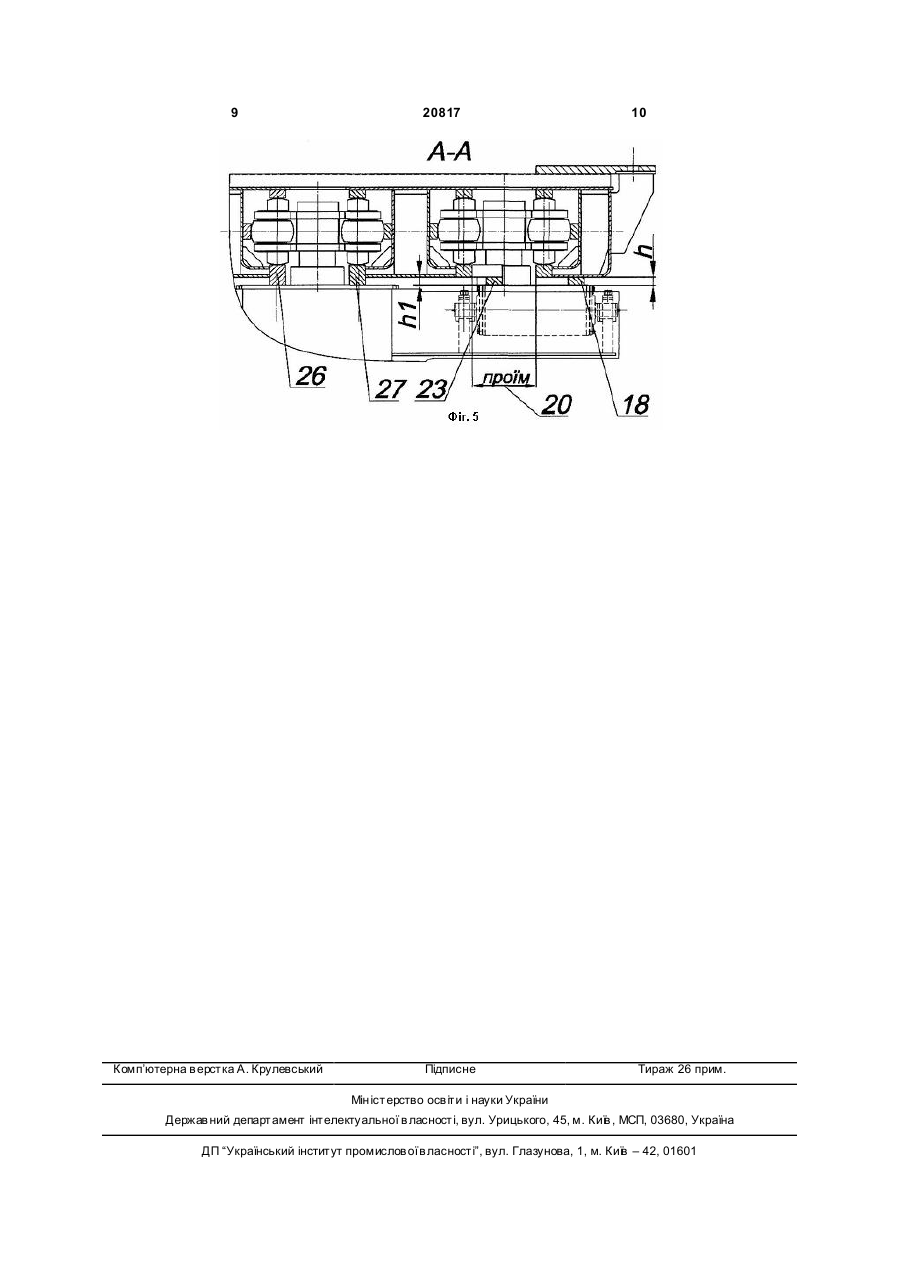 9 20817 10

А-А

h

h1

26 27 23 проїм 20 18

Фіг. 5

Комп'ютерна верстка А. Крулевський Підписне Тираж 26 прим.

Міністерство освіти і науки України

Державний департамент інтелектуальної власності, вул. Урицького, 45, м. Київ, МСП, 03680, Україна

ДП "Український інститут промислової власності", вул. Глазунова, 1, м. Київ – 42, 01601